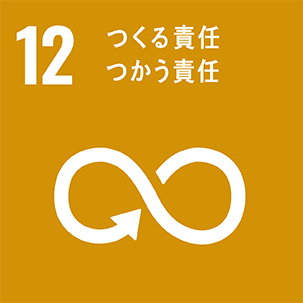 12 つくる責任
つかう責任